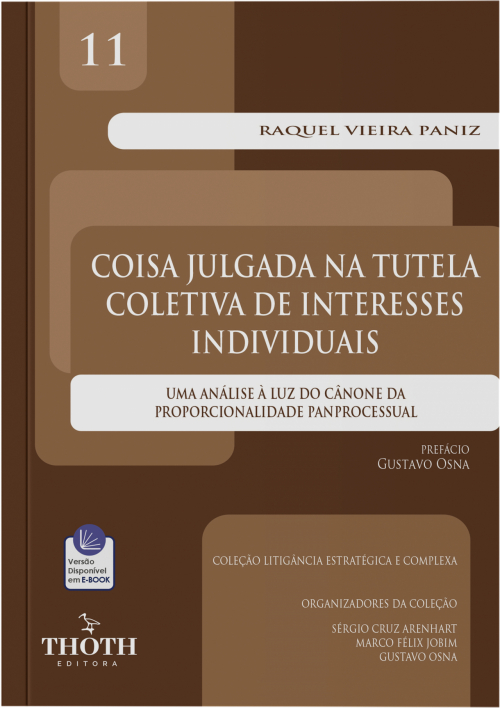 11

RAQUEL VIEIRA PANIZ

COISA JULGADA NA TUTELA COLETIVA DE INTERESSES INDIVIDUAIS

UMA ANÁLISE À LUZ DO CÂNONE DA PROPORCIONALIDADE PANPROCESSUAL

PREFÁCIO
GUSTAVO OSNA

Versão Disponível em E-BOOK

COLEÇÃO LITIGÂNCIA ESTRATÉGICA E COMPLEXA

ORGANIZADORES DA COLEÇÃO

SÉRGIO CRUZ ARENHART
MARCO FÉLIX JOBIM
GUSTAVO OSNA

THOTH
EDITORA